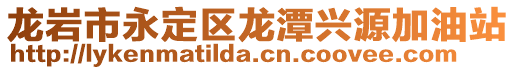 龙岩市永定区龙潭兴源加油站
http://lykenmatilda.cn.coovee.com